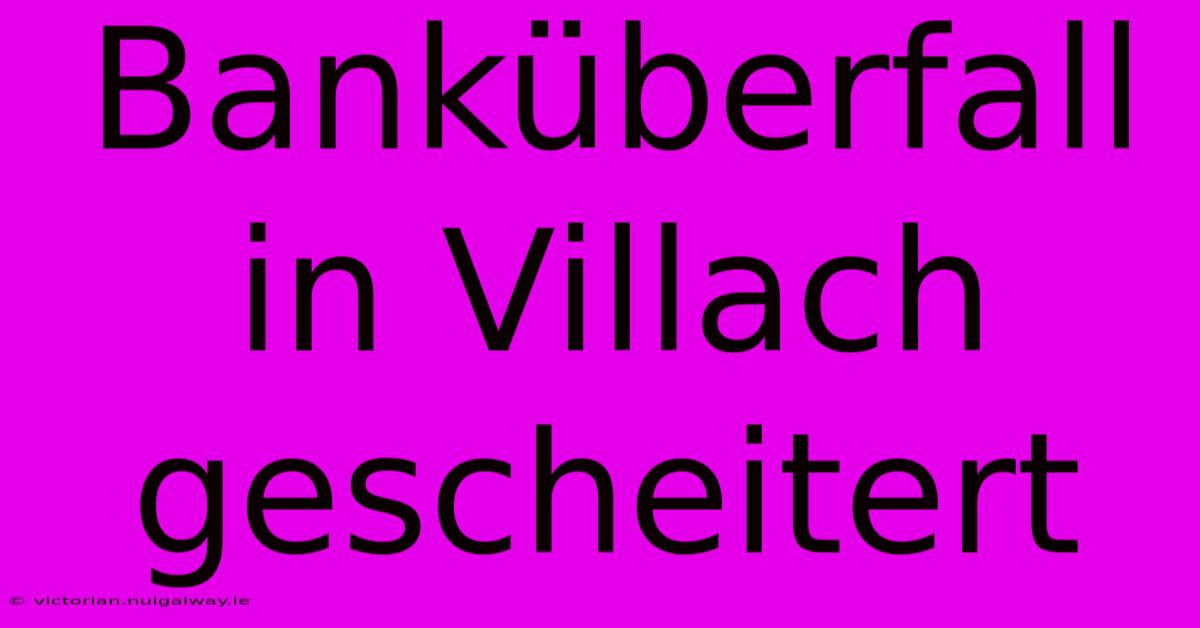 Banküberfall in Villach gescheitert

© victorian.nuigalway.ie